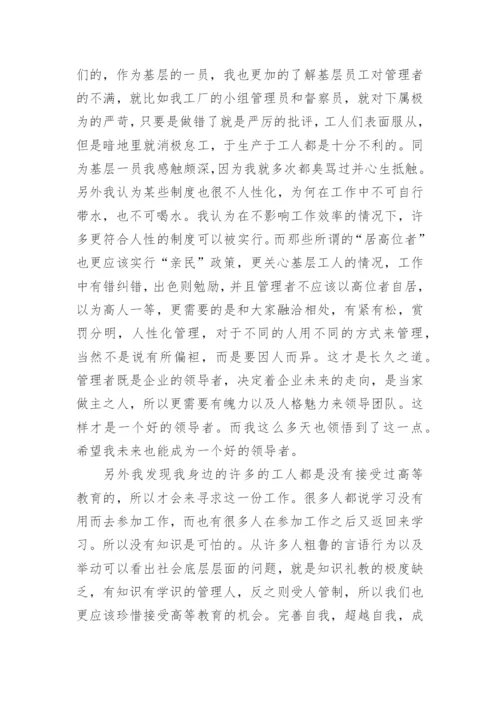 们的，作为基层的一员，我也更加的了解基层员工对管理者的不满，就比如我工厂的小组管理员和督察员，就对下属极为的严苛，只要是做错了就是严厉的批评，工人们表面服从，但是暗地里就消极怠工，于生产于工人都是十分不利的。同为基层一员我感触颇深，因为我就多次都臭骂过并心生抵触。另外我认为某些制度也很不人性化，为何在工作中不可自行带水，也不可喝水。我认为在不影响工作效率的情况下，许多更符合人性的制度可以被实行。而那些所谓的“居高位者”也更应该实行“亲民”政策，更关心基层工人的情况，工作中有错纠错，出色则勉励，并且管理者不应该以高位者自居，以为高人一等，更需要的是和大家融洽相处，有紧有松，赏罚分明，人性化管理，对于不同的人用不同的方式来管理，当然不是说有所偏袒，而是要因人而异。这才是长久之道。管理者既是企业的领导者，决定着企业未来的走向，是当家做主之人，所以更需要有魄力以及人格魅力来领导团队。这样才是一个好的领导者。而我这么多天也领悟到了这一点。希望我未来也能成为一个好的领导者。

另外我发现我身边的许多的工人都是没有接受过高等教育的，所以才会来寻求这一份工作。很多人都说学习没有用而去参加工作，而也有很多人在参加工作之后又返回来学习。所以没有知识是可怕的。从许多人粗鲁的言语行为以及举动可以看出社会底层层面的问题，就是知识礼教的极度缺乏，有知识有学识的管理人，反之则受人管制，所以我们也更应该珍惜接受高等教育的机会。完善自我，超越自我，成